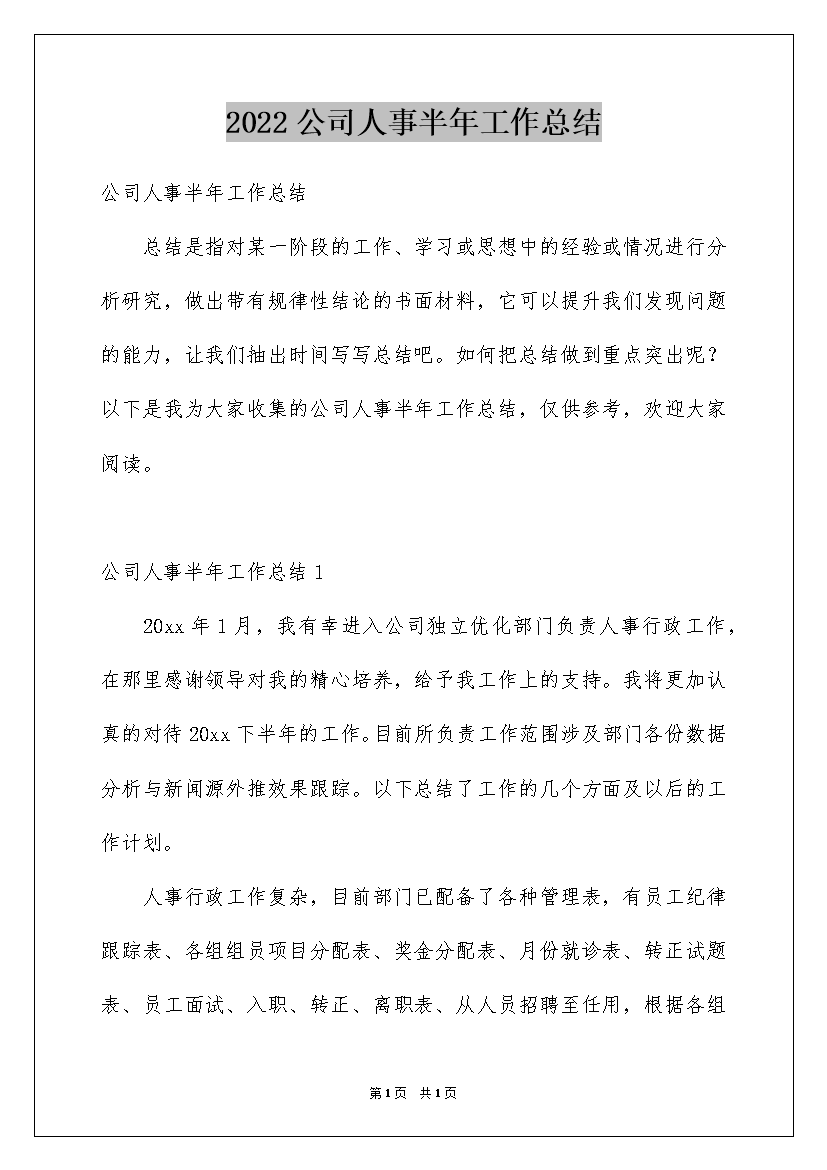 2022公司人事半年工作总结

公司人事半年工作总结

总结是指对某一阶段的工作、学习或思想中的经验或情况进行分析研究，做出带有规律性结论的书面材料，它可以提升我们发现问题的能力，让我们抽出时间写写总结吧。如何把总结做到重点突出呢？以下是我为大家收集的公司人事半年工作总结，仅供参考，欢迎大家阅读。

公司人事半年工作总结1

20xx年1月，我有幸进入公司独立优化部门负责人事行政工作，在那里感谢领导对我的精心培养，给予我工作上的支持。我将更加认真的对待20xx下半年的工作。目前所负责工作范围涉及部门各份数据分析与新闻源外推效果跟踪。以下总结了工作的几个方面及以后的工作计划。

人事行政工作复杂，目前部门已配备了各种管理表，有员工纪律跟踪表、各组组员项目分配表、奖金分配表、月份就诊表、转正试题表、员工面试、入职、转正、离职表、从人员招聘至任用，根据各组

第1页 共1页